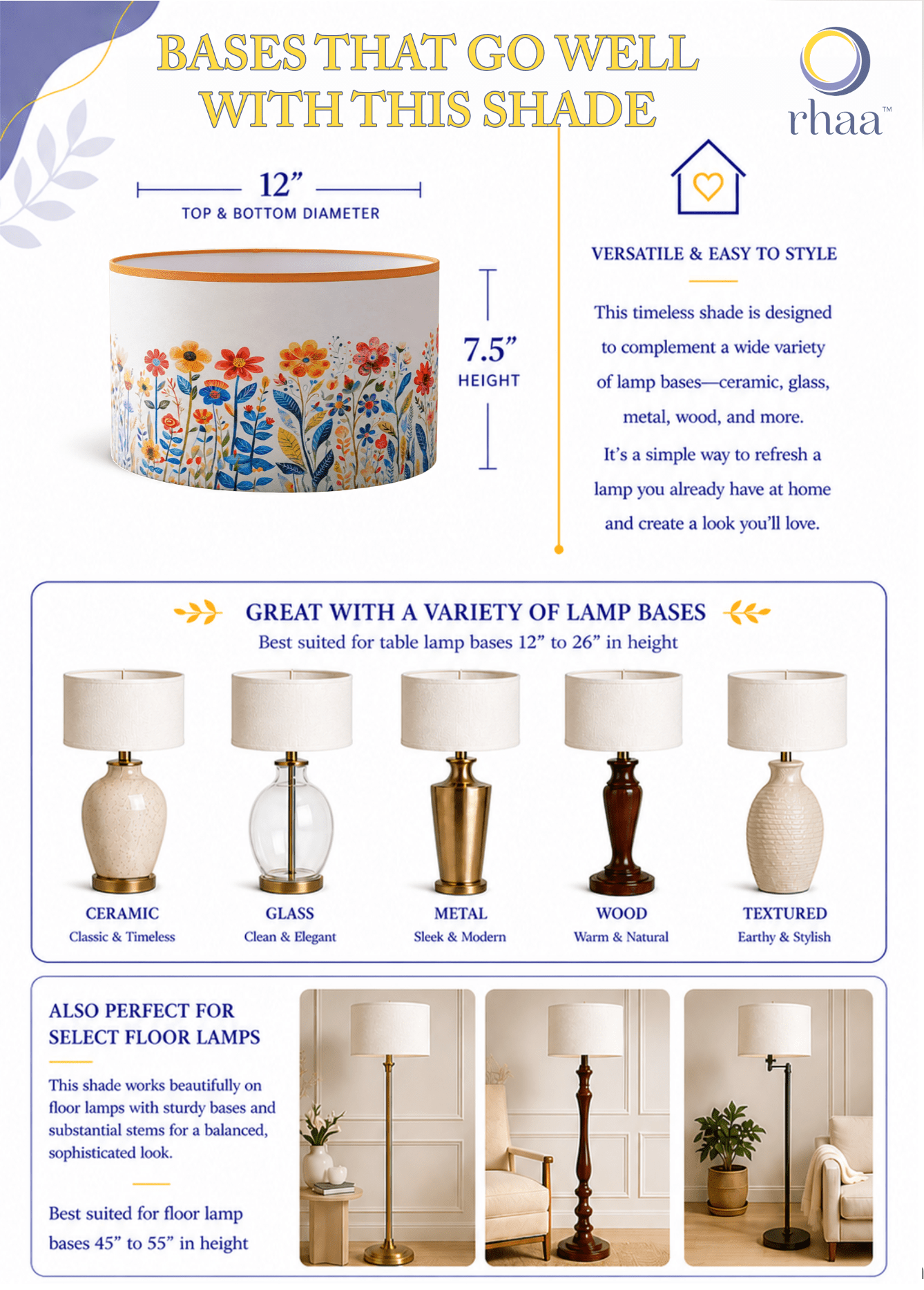 BASES THAT GO WELL WITH THIS SHADE

rhaa™

12”
TOP & BOTTOM DIAMETER

7.5”
HEIGHT

VERSATILE & EASY TO STYLE

This timeless shade is designed to complement a wide variety of lamp bases—ceramic, glass, metal, wood, and more.
It’s a simple way to refresh a lamp you already have at home and create a look you’ll love.

GREAT WITH A VARIETY OF LAMP BASES
Best suited for table lamp bases 12” to 26” in height

CERAMIC
Classic & Timeless

GLASS
Clean & Elegant

METAL
Sleek & Modern

WOOD
Warm & Natural

TEXTURED
Earthy & Stylish

ALSO PERFECT FOR SELECT FLOOR LAMPS

This shade works beautifully on floor lamps with sturdy bases and substantial stems for a balanced, sophisticated look.

Best suited for floor lamp bases 45” to 55” in height